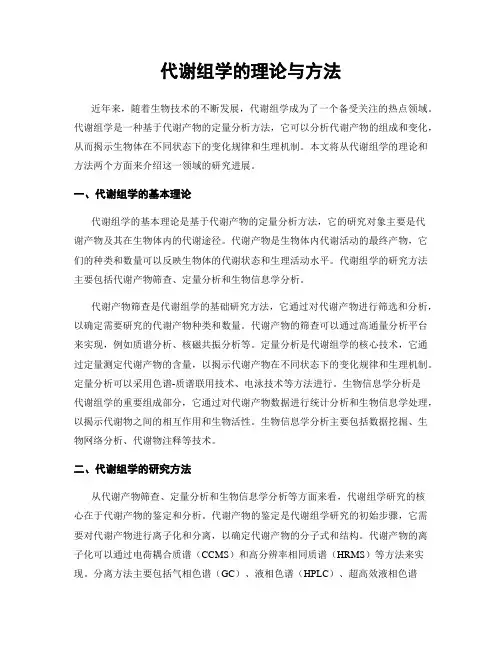 代谢组学的理论与方法

近年来，随着生物技术的不断发展，代谢组学成为了一个备受关注的热点领域。代谢组学是一种基于代谢产物的定量分析方法，它可以分析代谢产物的组成和变化，从而揭示生物体在不同状态下的变化规律和生理机制。本文将从代谢组学的理论和方法两个方面来介绍这一领域的研究进展。

一、代谢组学的基本理论

代谢组学的基本理论是基于代谢产物的定量分析方法，它的研究对象主要是代谢产物及其在生物体内的代谢途径。代谢产物是生物体内代谢活动的最终产物，它们的种类和数量可以反映生物体的代谢状态和生理活动水平。代谢组学的研究方法主要包括代谢产物筛查、定量分析和生物信息学分析。

代谢产物筛查是代谢组学的基础研究方法，它通过对代谢产物进行筛选和分析，以确定需要研究的代谢产物种类和数量。代谢产物的筛查可以通过高通量分析平台来实现，例如质谱分析、核磁共振分析等。定量分析是代谢组学的核心技术，它通过定量测定代谢产物的含量，以揭示代谢产物在不同状态下的变化规律和生理机制。定量分析可以采用色谱-质谱联用技术、电泳技术等方法进行。生物信息学分析是代谢组学的重要组成部分，它通过对代谢产物数据进行统计分析和生物信息学处理，以揭示代谢物之间的相互作用和生物活性。生物信息学分析主要包括数据挖掘、生物网络分析、代谢物注释等技术。

二、代谢组学的研究方法

从代谢产物筛查、定量分析和生物信息学分析等方面来看，代谢组学研究的核心在于代谢产物的鉴定和分析。代谢产物的鉴定是代谢组学研究的初始步骤，它需要对代谢产物进行离子化和分离，以确定代谢产物的分子式和结构。代谢产物的离子化可以通过电荷耦合质谱（CCMS）和高分辨率相同质谱（HRMS）等方法来实现。分离方法主要包括气相色谱（GC）、液相色谱（HPLC）、超高效液相色谱